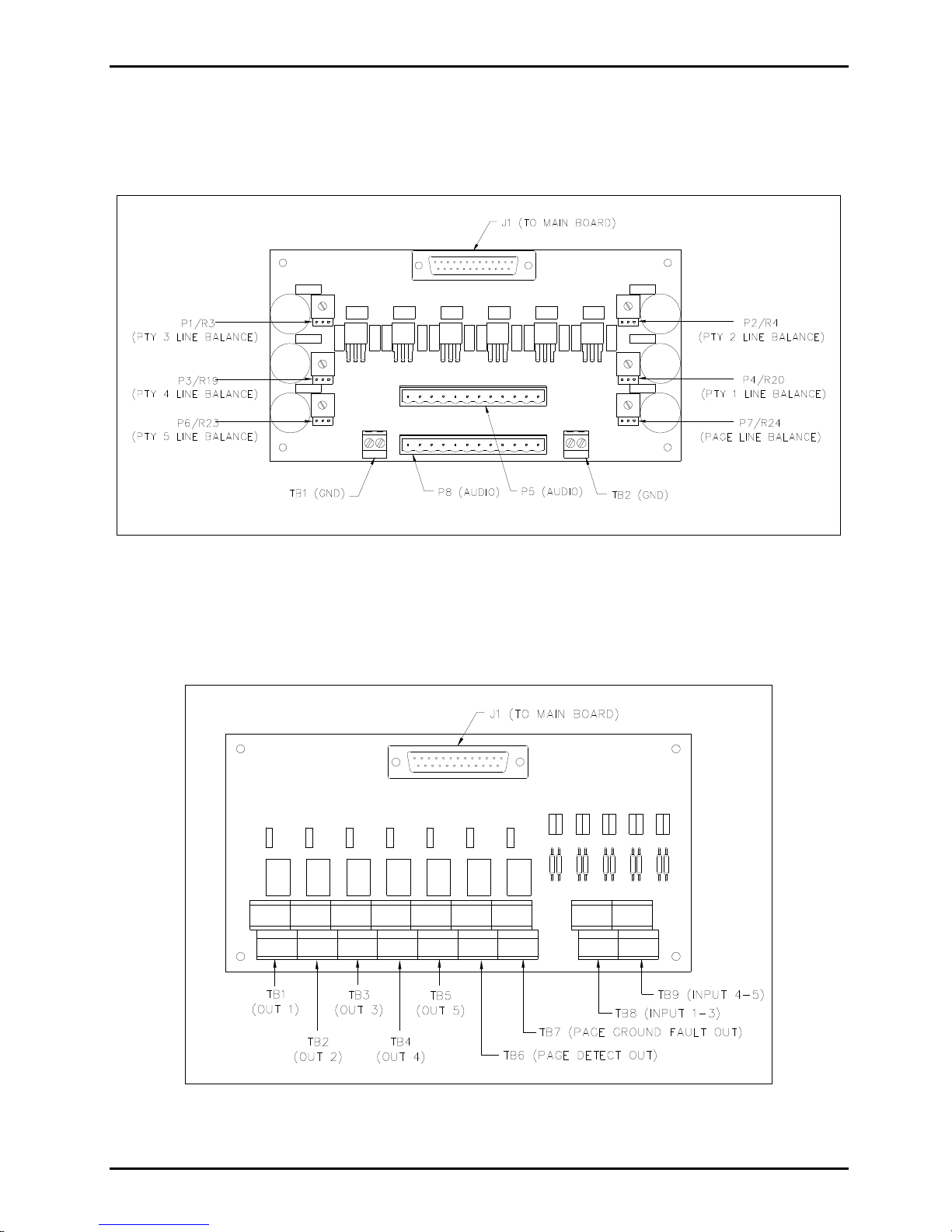 J1 (TO MAIN BOARD)

P1/R3
(PTY 3 LINE BALANCE)

P3/R19
(PTY 4 LINE BALANCE)

P6/R23
(PTY 5 LINE BALANCE)

P2/R4
(PTY 2 LINE BALANCE)

P4/R20
(PTY 1 LINE BALANCE)

P7/R24
(PAGE LINE BALANCE)

TB1 (GND)

P8 (AUDIO)

P5 (AUDIO)

TB2 (GND)

J1 (TO MAIN BOARD)

TB1
(OUT 1)

TB2
(OUT 2)

TB3
(OUT 3)

TB4
(OUT 4)

TB5
(OUT 5)

TB6 (PAGE DETECT OUT)

TB7 (PAGE GROUND FAULT OUT)

TB8 (INPUT 1-3)

TB9 (INPUT 4-5)